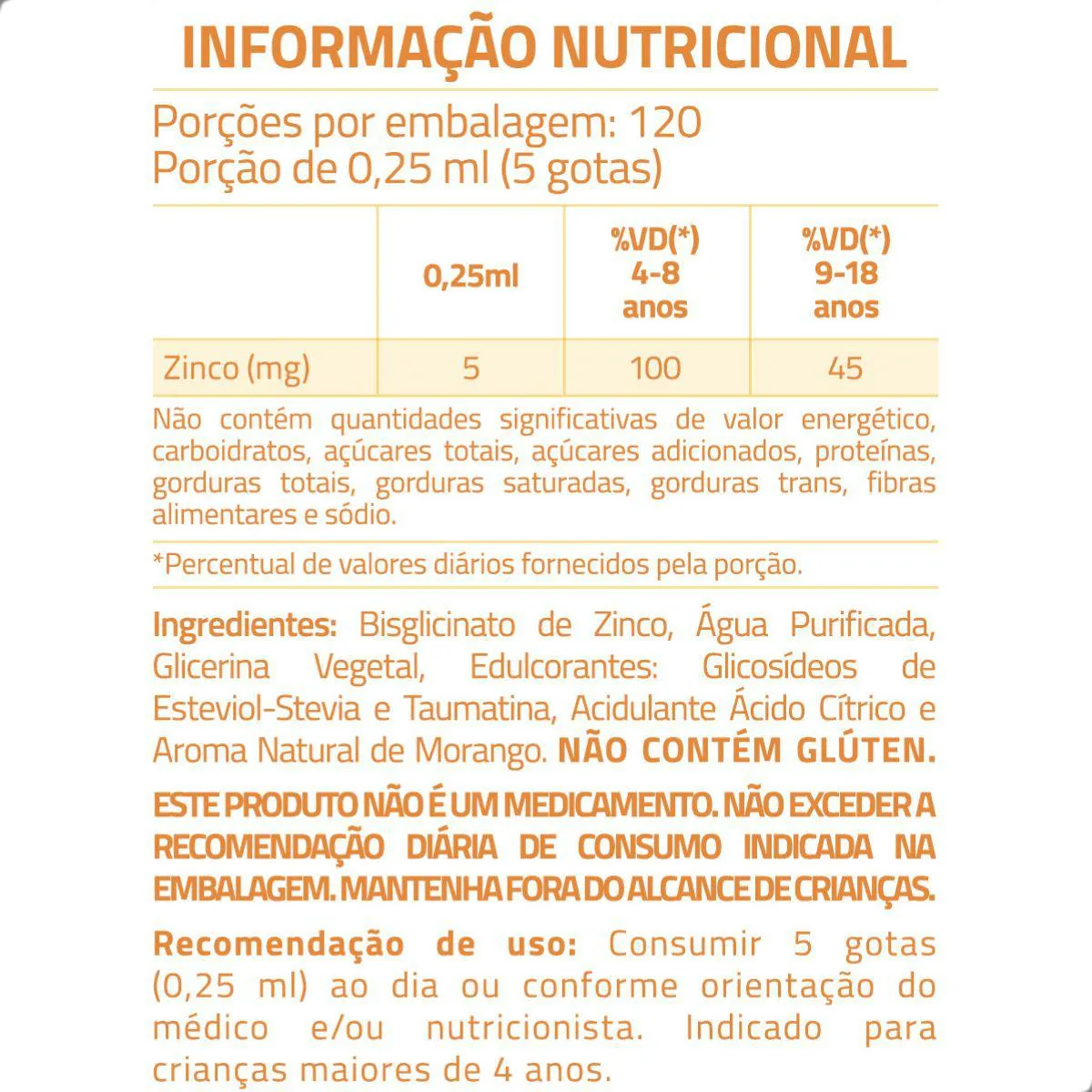 INFORMAÇÃO NUTRICIONAL

Porções por embalagem: 120
Porção de 0,25 ml (5 gotas)

|  | 0,25ml | %VD(*) 4-8 anos | %VD(*) 9-18 anos |
|---|---|---|---|
| Zinco (mg) | 5 | 100 | 45 |

Não contém quantidades significativas de valor energético, carboidratos, açúcares totais, açúcares adicionados, proteínas, gorduras totais, gorduras saturadas, gorduras trans, fibras alimentares e sódio.

*Percentual de valores diários fornecidos pela porção.

Ingredientes: Bisglicinato de Zinco, Água Purificada, Glicerina Vegetal, Edulcorantes: Glicosídeos de Esteviol-Stevia e Taumatina, Acidulante Ácido Cítrico e Aroma Natural de Morango. NÃO CONTÉM GLÚTEN.

ESTE PRODUTO NÃO É UM MEDICAMENTO. NÃO EXCEDER A RECOMENDAÇÃO DIÁRIA DE CONSUMO INDICADA NA EMBALAGEM. MANTENHA FORA DO ALCANCE DE CRIANÇAS.

Recomendação de uso: Consumir 5 gotas (0,25 ml) ao dia ou conforme orientação do médico e/ou nutricionista. Indicado para crianças maiores de 4 anos.